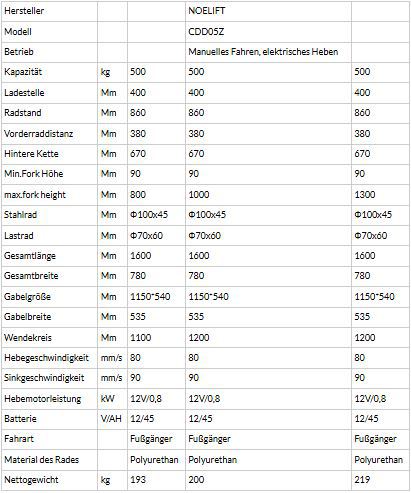 | Hersteller | | | NOELIFT | |
|---|---|---|---|---|
| Modell | | | CDD05Z | |
| Betrieb | | | Manuelles Fahren, elektrisches Heben | |
| Kapazität | kg | 500 | 500 | 500 |
| Ladestelle | Mm | 400 | 400 | 400 |
| Radstand | Mm | 860 | 860 | 860 |
| Vorderraddistanz | Mm | 380 | 380 | 380 |
| Hintere Kette | Mm | 670 | 670 | 670 |
| Min.Fork Höhe | Mm | 90 | 90 | 90 |
| max.fork height | Mm | 800 | 1000 | 1300 |
| Stahlrad | Mm | Φ100x45 | Φ100x45 | Φ100x45 |
| Lastrad | Mm | Φ70x60 | Φ70x60 | Φ70x60 |
| Gesamtlänge | Mm | 1600 | 1600 | 1600 |
| Gesamtbreite | Mm | 780 | 780 | 780 |
| Gabelgröße | Mm | 1150*540 | 1150*540 | 1150*540 |
| Gabelbreite | Mm | 535 | 535 | 535 |
| Wendekreis | Mm | 1100 | 1200 | 1200 |
| Hebegeschwindigkeit | mm/s | 80 | 80 | 80 |
| Sinkgeschwindigkeit | mm/s | 90 | 90 | 90 |
| Hebemotorleistung | kW | 12V/0,8 | 12V/0,8 | 12V/0,8 |
| Batterie | V/AH | 12/45 | 12/45 | 12/45 |
| Fahrart | | Fußgänger | Fußgänger | Fußgänger |
| Material des Rades | | Polyurethan | Polyurethan | Polyurethan |
| Nettogewicht | kg | 193 | 200 | 219 |